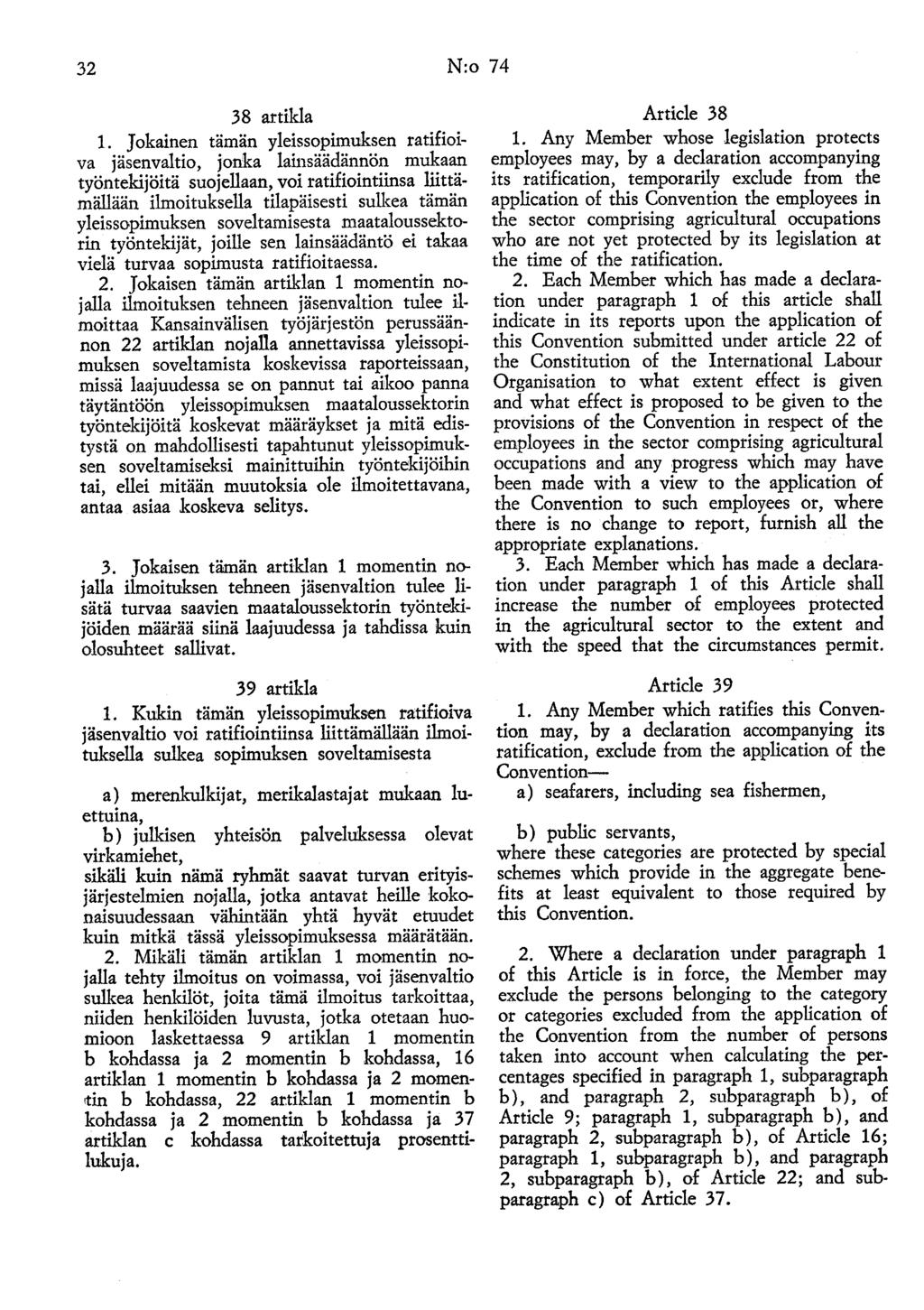 32 N:o 74

38 artikla

1. Jokainen tämän yleissopimuksen ratifioiva jäsenvaltio, jonka lainsäädännön mukaan työntekijöitä suojellaan, voi ratifiointiinsa liittämällään ilmoituksella tilapäisesti sulkea tämän yleissopimuksen soveltamisesta maataloussektorin työntekijät, joille sen lainsäädäntö ei takaa vielä turvaa sopimusta ratifioitaessa.

2. Jokaisen tämän artiklan 1 momentin nojalla ilmoituksen tehneen jäsenvaltion tulee ilmoittaa Kansainvälisen työjärjestön perussäännon 22 artiklan nojalla annettavissa yleissopimuksen soveltamista koskevissa raporteissaan, missä laajuudessa se on pannut tai aikoo panna täytäntöön yleissopimuksen maataloussektorin työntekijöitä koskevat määräykset ja mitä edistystä on mahdollisesti tapahtunut yleissopimuksen soveltamiseksi mainittuihin työntekijöihin tai, ellei mitään muutoksia ole ilmoitettavana, antaa asiaa koskeva selitys.

3. Jokaisen tämän artiklan 1 momentin nojalla ilmoituksen tehneen jäsenvaltion tulee lisätä turvaa saavien maataloussektorin työntekijöiden määrää siinä laajuudessa ja tahdissa kuin olosuhteet sallivat.

39 artikla

1. Kukin tämän yleissopimuksen ratifioiva jäsenvaltio voi ratifiointiinsa liittämällään ilmoituksella sulkea sopimuksen soveltamisesta

a) merenkulkijat, merikalastajat mukaan luettuina,

b) julkisen yhteisön palveluksessa olevat virkamiehet,

sikäli kuin nämä ryhmät saavat turvan erityisjärjestelmien nojalla, jotka antavat heille kokonaisuudessaan vähintään yhtä hyvät etuudet kuin mitkä tässä yleissopimuksessa määrätään.

2. Mikäli tämän artiklan 1 momentin nojalla tehty ilmoitus on voimassa, voi jäsenvaltio sulkea henkilöt, joita tämä ilmoitus tarkoittaa, niiden henkilöiden luvusta, jotka otetaan huomioon laskettaessa 9 artiklan 1 momentin b kohdassa ja 2 momentin b kohdassa, 16 artiklan 1 momentin b kohdassa ja 2 momentin b kohdassa, 22 artiklan 1 momentin b kohdassa ja 2 momentin b kohdassa ja 37 artiklan c kohdassa tarkoitettuja prosenttilukuja.

Article 38

1. Any Member whose legislation protects employees may, by a declaration accompanying its ratification, temporarily exclude from the application of this Convention the employees in the sector comprising agricultural occupations who are not yet protected by its legislation at the time of the ratification.

2. Each Member which has made a declaration under paragraph 1 of this article shall indicate in its reports upon the application of this Convention submitted under article 22 of the Constitution of the International Labour Organisation to what extent effect is given and what effect is proposed to be given to the provisions of the Convention in respect of the employees in the sector comprising agricultural occupations and any progress which may have been made with a view to the application of the Convention to such employees or, where there is no change to report, furnish all the appropriate explanations.

3. Each Member which has made a declaration under paragraph 1 of this Article shall increase the number of employees protected in the agricultural sector to the extent and with the speed that the circumstances permit.

Article 39

1. Any Member which ratifies this Convention may, by a declaration accompanying its ratification, exclude from the application of the Convention—

a) seafarers, including sea fishermen,

b) public servants,

where these categories are protected by special schemes which provide in the aggregate benefits at least equivalent to those required by this Convention.

2. Where a declaration under paragraph 1 of this Article is in force, the Member may exclude the persons belonging to the category or categories excluded from the application of the Convention from the number of persons taken into account when calculating the percentages specified in paragraph 1, subparagraph b), and paragraph 2, subparagraph b), of Article 9; paragraph 1, subparagraph b), and paragraph 2, subparagraph b), of Article 16; paragraph 1, subparagraph b), and paragraph 2, subparagraph b), of Article 22; and subparagraph c) of Article 37.